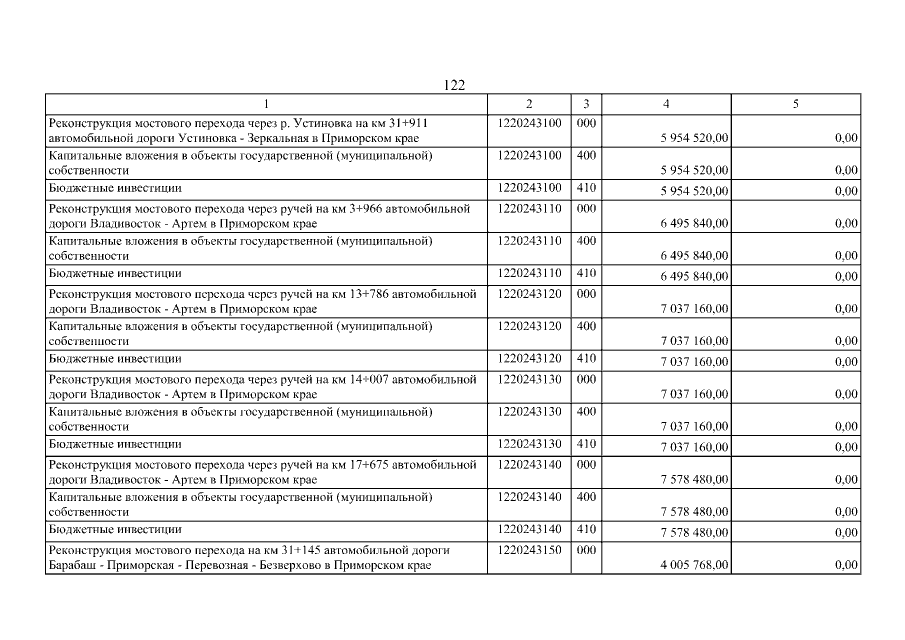 122

| 1 | 2 | 3 | 4 | 5 |
|---|---|---|---|---|
| Реконструкция мостового перехода через р. Устиновка на км 31+911 автомобильной дороги Устиновка - Зеркальная в Приморском крае | 1220243100 | 000 | 5 954 520,00 | 0,00 |
| Капитальные вложения в объекты государственной (муниципальной) собственности | 1220243100 | 400 | 5 954 520,00 | 0,00 |
| Бюджетные инвестиции | 1220243100 | 410 | 5 954 520,00 | 0,00 |
| Реконструкция мостового перехода через ручей на км 3+966 автомобильной дороги Владивосток - Артем в Приморском крае | 1220243110 | 000 | 6 495 840,00 | 0,00 |
| Капитальные вложения в объекты государственной (муниципальной) собственности | 1220243110 | 400 | 6 495 840,00 | 0,00 |
| Бюджетные инвестиции | 1220243110 | 410 | 6 495 840,00 | 0,00 |
| Реконструкция мостового перехода через ручей на км 13+786 автомобильной дороги Владивосток - Артем в Приморском крае | 1220243120 | 000 | 7 037 160,00 | 0,00 |
| Капитальные вложения в объекты государственной (муниципальной) собственности | 1220243120 | 400 | 7 037 160,00 | 0,00 |
| Бюджетные инвестиции | 1220243120 | 410 | 7 037 160,00 | 0,00 |
| Реконструкция мостового перехода через ручей на км 14+007 автомобильной дороги Владивосток - Артем в Приморском крае | 1220243130 | 000 | 7 037 160,00 | 0,00 |
| Капитальные вложения в объекты государственной (муниципальной) собственности | 1220243130 | 400 | 7 037 160,00 | 0,00 |
| Бюджетные инвестиции | 1220243130 | 410 | 7 037 160,00 | 0,00 |
| Реконструкция мостового перехода через ручей на км 17+675 автомобильной дороги Владивосток - Артем в Приморском крае | 1220243140 | 000 | 7 578 480,00 | 0,00 |
| Капитальные вложения в объекты государственной (муниципальной) собственности | 1220243140 | 400 | 7 578 480,00 | 0,00 |
| Бюджетные инвестиции | 1220243140 | 410 | 7 578 480,00 | 0,00 |
| Реконструкция мостового перехода на км 31+145 автомобильной дороги Барабаш - Приморская - Перевозная - Безверхово в Приморском крае | 1220243150 | 000 | 4 005 768,00 | 0,00 |